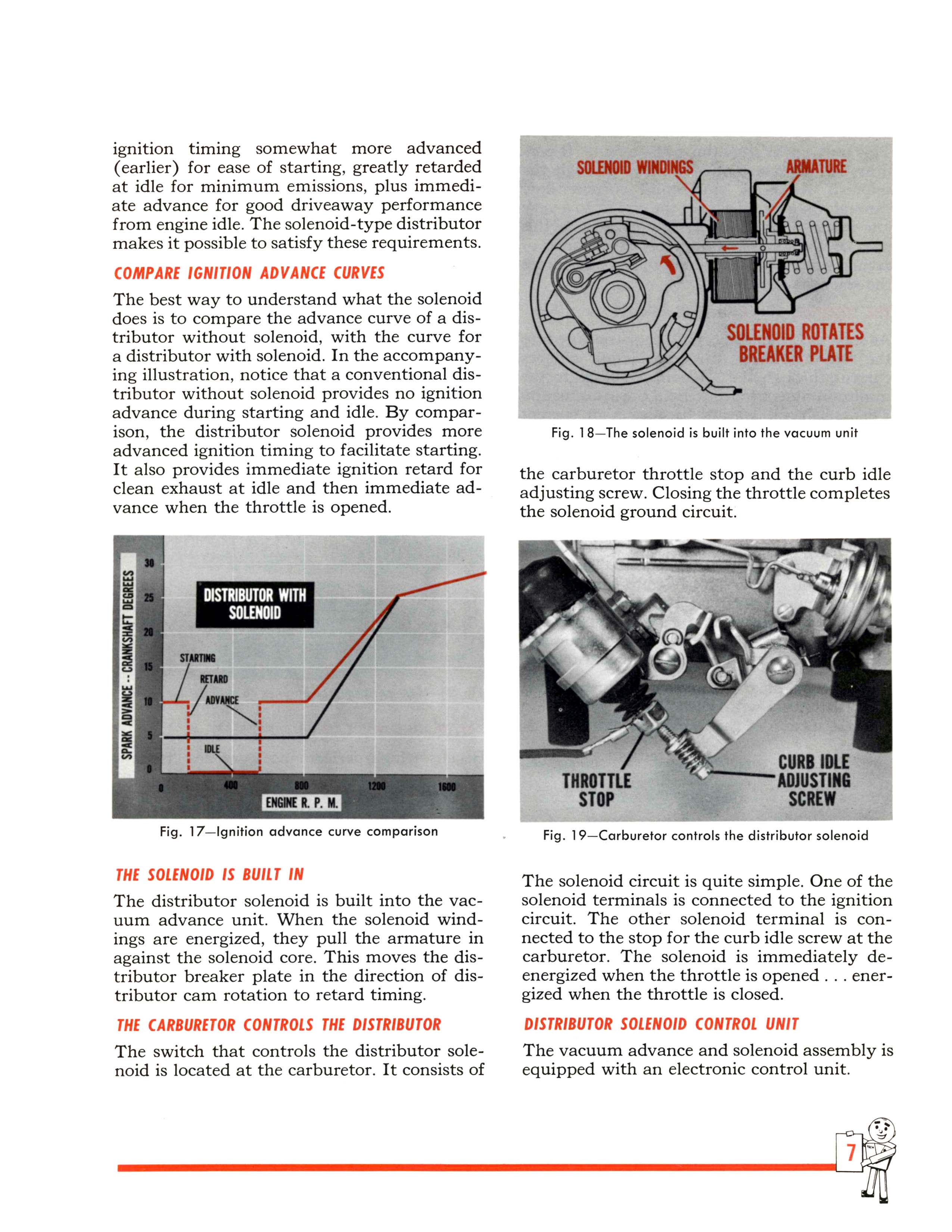 ignition timing somewhat more advanced (earlier) for ease of starting, greatly retarded at idle for minimum emissions, plus immediate advance for good driveaway performance from engine idle. The solenoid-type distributor makes it possible to satisfy these requirements.

COMPARE IGNITION ADVANCE CURVES

The best way to understand what the solenoid does is to compare the advance curve of a distributor without solenoid, with the curve for a distributor with solenoid. In the accompanying illustration, notice that a conventional distributor without solenoid provides no ignition advance during starting and idle. By comparison, the distributor solenoid provides more advanced ignition timing to facilitate starting. It also provides immediate ignition retard for clean exhaust at idle and then immediate advance when the throttle is opened.

SPARK ADVANCE -- CRANKSHAFT DEGREES
30
25
20
15
10
5
0
DISTRIBUTOR WITH SOLENOID
STARTING
RETARD
ADVANCE
IDLE
0
400
800
1200
1600
ENGINE R. P. M.

Fig. 17—Ignition advance curve comparison

THE SOLENOID IS BUILT IN

The distributor solenoid is built into the vacuum advance unit. When the solenoid windings are energized, they pull the armature in against the solenoid core. This moves the distributor breaker plate in the direction of distributor cam rotation to retard timing.

THE CARBURETOR CONTROLS THE DISTRIBUTOR

The switch that controls the distributor solenoid is located at the carburetor. It consists of

SOLENOID WINDINGS
ARMATURE
SOLENOID ROTATES BREAKER PLATE

Fig. 18—The solenoid is built into the vacuum unit

the carburetor throttle stop and the curb idle adjusting screw. Closing the throttle completes the solenoid ground circuit.

THROTTLE STOP
CURB IDLE ADJUSTING SCREW

Fig. 19—Carburetor controls the distributor solenoid

The solenoid circuit is quite simple. One of the solenoid terminals is connected to the ignition circuit. The other solenoid terminal is connected to the stop for the curb idle screw at the carburetor. The solenoid is immediately deenergized when the throttle is opened . . . energized when the throttle is closed.

DISTRIBUTOR SOLENOID CONTROL UNIT

The vacuum advance and solenoid assembly is equipped with an electronic control unit.

7